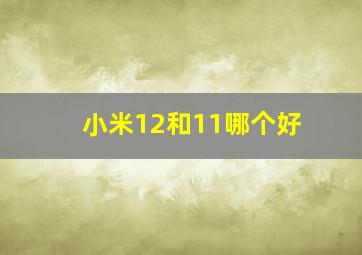 小米12和11哪个好